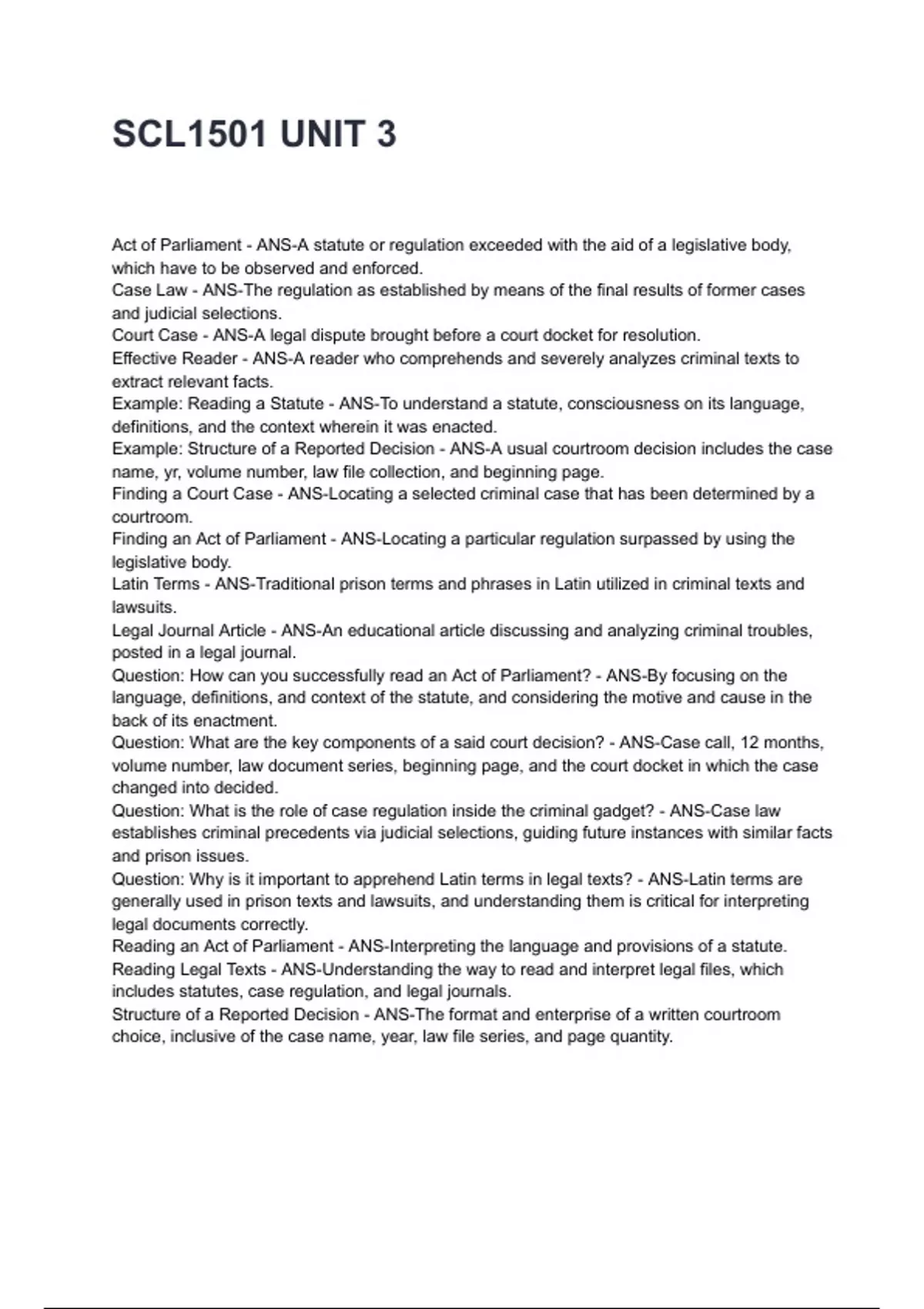 SCL1501 UNIT 3

Act of Parliament - ANS-A statute or regulation exceeded with the aid of a legislative body, which have to be observed and enforced.
Case Law - ANS-The regulation as established by means of the final results of former cases and judicial selections.
Court Case - ANS-A legal dispute brought before a court docket for resolution.
Effective Reader - ANS-A reader who comprehends and severely analyzes criminal texts to extract relevant facts.
Example: Reading a Statute - ANS-To understand a statute, consciousness on its language, definitions, and the context wherein it was enacted.
Example: Structure of a Reported Decision - ANS-A usual courtroom decision includes the case name, yr, volume number, law file collection, and beginning page.
Finding a Court Case - ANS-Locating a selected criminal case that has been determined by a courtroom.
Finding an Act of Parliament - ANS-Locating a particular regulation surpassed by using the legislative body.
Latin Terms - ANS-Traditional prison terms and phrases in Latin utilized in criminal texts and lawsuits.
Legal Journal Article - ANS-An educational article discussing and analyzing criminal troubles, posted in a legal journal.
Question: How can you successfully read an Act of Parliament? - ANS-By focusing on the language, definitions, and context of the statute, and considering the motive and cause in the back of its enactment.
Question: What are the key components of a said court decision? - ANS-Case call, 12 months, volume number, law document series, beginning page, and the court docket in which the case changed into decided.
Question: What is the role of case regulation inside the criminal gadget? - ANS-Case law establishes criminal precedents via judicial selections, guiding future instances with similar facts and prison issues.
Question: Why is it important to apprehend Latin terms in legal texts? - ANS-Latin terms are generally used in prison texts and lawsuits, and understanding them is critical for interpreting legal documents correctly.
Reading an Act of Parliament - ANS-Interpreting the language and provisions of a statute.
Reading Legal Texts - ANS-Understanding the way to read and interpret legal files, which includes statutes, case regulation, and legal journals.
Structure of a Reported Decision - ANS-The format and enterprise of a written courtroom choice, inclusive of the case name, year, law file series, and page quantity.